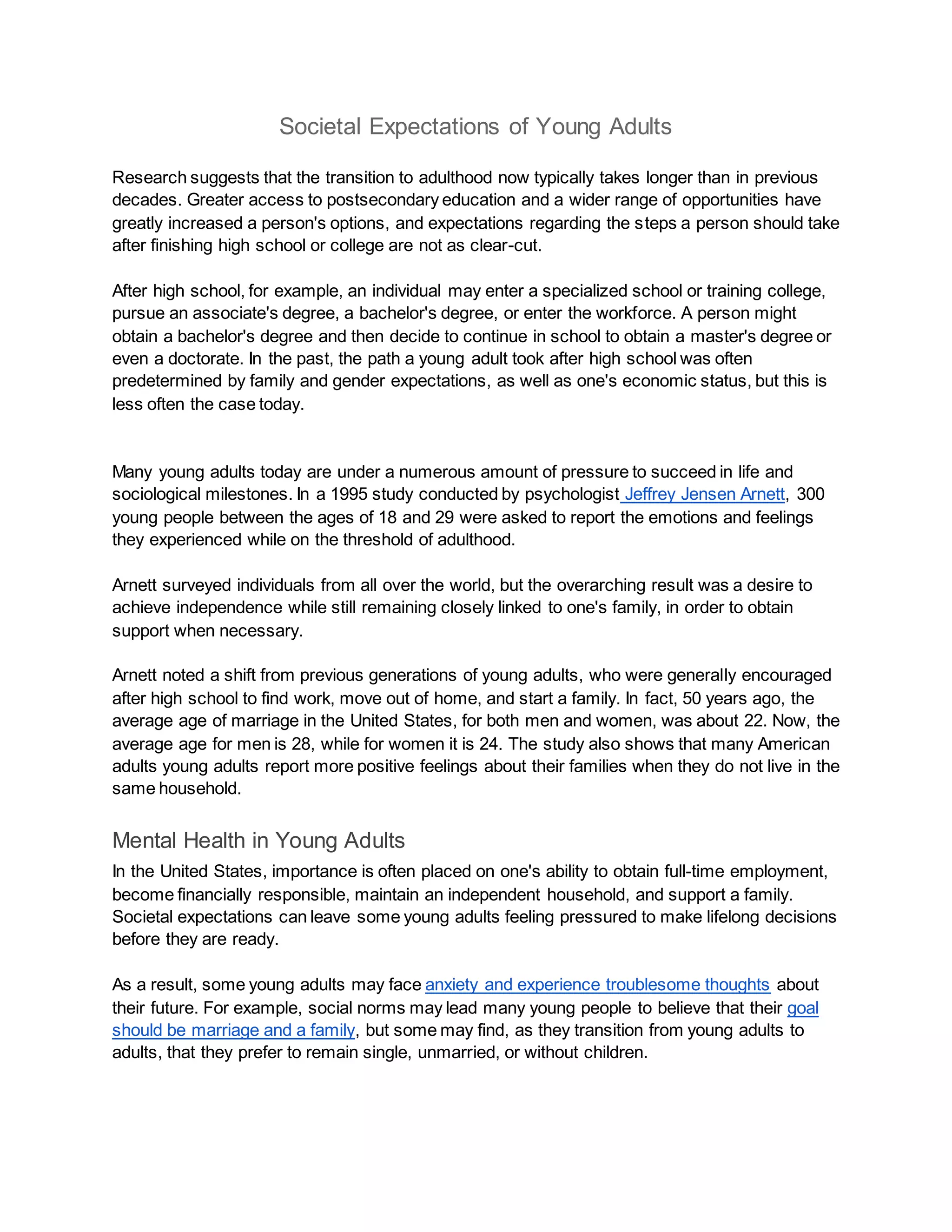 Societal Expectations of Young Adults

Research suggests that the transition to adulthood now typically takes longer than in previous decades. Greater access to postsecondary education and a wider range of opportunities have greatly increased a person's options, and expectations regarding the steps a person should take after finishing high school or college are not as clear-cut.

After high school, for example, an individual may enter a specialized school or training college, pursue an associate's degree, a bachelor's degree, or enter the workforce. A person might obtain a bachelor's degree and then decide to continue in school to obtain a master's degree or even a doctorate. In the past, the path a young adult took after high school was often predetermined by family and gender expectations, as well as one's economic status, but this is less often the case today.

Many young adults today are under a numerous amount of pressure to succeed in life and sociological milestones. In a 1995 study conducted by psychologist Jeffrey Jensen Arnett, 300 young people between the ages of 18 and 29 were asked to report the emotions and feelings they experienced while on the threshold of adulthood.

Arnett surveyed individuals from all over the world, but the overarching result was a desire to achieve independence while still remaining closely linked to one's family, in order to obtain support when necessary.

Arnett noted a shift from previous generations of young adults, who were generally encouraged after high school to find work, move out of home, and start a family. In fact, 50 years ago, the average age of marriage in the United States, for both men and women, was about 22. Now, the average age for men is 28, while for women it is 24. The study also shows that many American adults young adults report more positive feelings about their families when they do not live in the same household.

Mental Health in Young Adults

In the United States, importance is often placed on one's ability to obtain full-time employment, become financially responsible, maintain an independent household, and support a family. Societal expectations can leave some young adults feeling pressured to make lifelong decisions before they are ready.

As a result, some young adults may face anxiety and experience troublesome thoughts about their future. For example, social norms may lead many young people to believe that their goal should be marriage and a family, but some may find, as they transition from young adults to adults, that they prefer to remain single, unmarried, or without children.